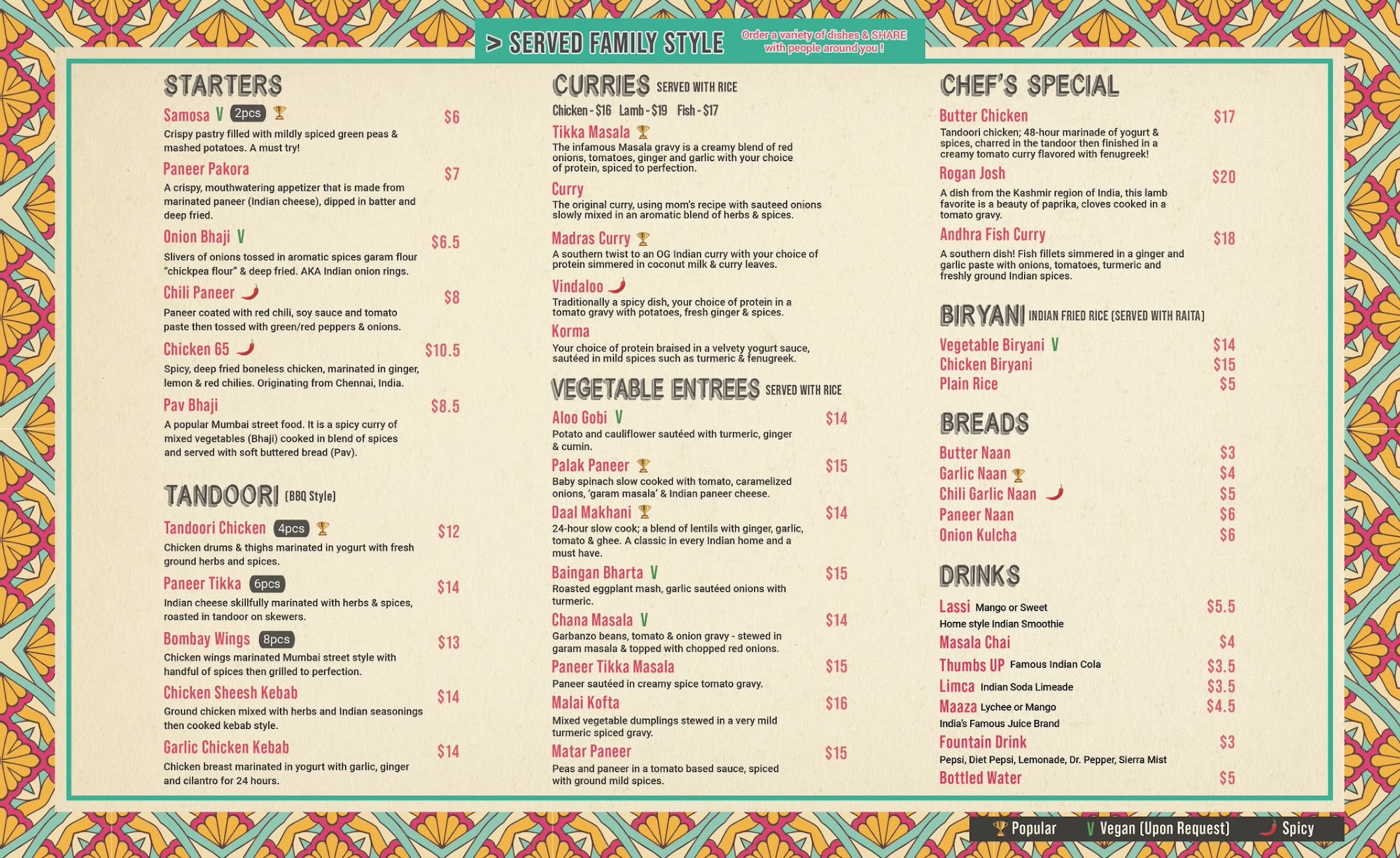 > SERVED FAMILY STYLE Order a variety of dishes & SHARE with people around you !

STARTERS

Samosa V 2pcs $6
Crispy pastry filled with mildly spiced green peas & mashed potatoes. A must try!

Paneer Pakora $7
A crispy, mouthwatering appetizer that is made from marinated paneer (Indian cheese), dipped in batter and deep fried.

Onion Bhaji V $6.5
Slivers of onions tossed in aromatic spices garam flour "chickpea flour" & deep fried. AKA Indian onion rings.

Chili Paneer $8
Paneer coated with red chili, soy sauce and tomato paste then tossed with green/red peppers & onions.

Chicken 65 $10.5
Spicy, deep fried boneless chicken, marinated in ginger, lemon & red chilies. Originating from Chennai, India.

Pav Bhaji $8.5
A popular Mumbai street food. It is a spicy curry of mixed vegetables (Bhaji) cooked in blend of spices and served with soft buttered bread (Pav).

TANDOORI (BBQ Style)

Tandoori Chicken 4pcs $12
Chicken drums & thighs marinated in yogurt with fresh ground herbs and spices.

Paneer Tikka 6pcs $14
Indian cheese skillfully marinated with herbs & spices, roasted in tandoor on skewers.

Bombay Wings 8pcs $13
Chicken wings marinated Mumbai street style with handful of spices then grilled to perfection.

Chicken Sheesh Kebab $14
Ground chicken mixed with herbs and Indian seasonings then cooked kebab style.

Garlic Chicken Kebab $14
Chicken breast marinated in yogurt with garlic, ginger and cilantro for 24 hours.

CURRIES SERVED WITH RICE
Chicken - $16 Lamb - $19 Fish - $17

Tikka Masala
The infamous Masala gravy is a creamy blend of red onions, tomatoes, ginger and garlic with your choice of protein, spiced to perfection.

Curry
The original curry, using mom's recipe with sauteed onions slowly mixed in an aromatic blend of herbs & spices.

Madras Curry
A southern twist to an OG Indian curry with your choice of protein simmered in coconut milk & curry leaves.

Vindaloo
Traditionally a spicy dish, your choice of protein in a tomato gravy with potatoes, fresh ginger & spices.

Korma
Your choice of protein braised in a velvety yogurt sauce, sautéed in mild spices such as turmeric & fenugreek.

VEGETABLE ENTREES SERVED WITH RICE

Aloo Gobi V $14
Potato and cauliflower sautéed with turmeric, ginger & cumin.

Palak Paneer $15
Baby spinach slow cooked with tomato, caramelized onions, 'garam masala' & Indian paneer cheese.

Daal Makhani $14
24-hour slow cook; a blend of lentils with ginger, garlic, tomato & ghee. A classic in every Indian home and a must have.

Baingan Bharta V $15
Roasted eggplant mash, garlic sautéed onions with turmeric.

Chana Masala V $14
Garbanzo beans, tomato & onion gravy - stewed in garam masala & topped with chopped red onions.

Paneer Tikka Masala $15
Paneer sautéed in creamy spice tomato gravy.

Malai Kofta $16
Mixed vegetable dumplings stewed in a very mild turmeric spiced gravy.

Matar Paneer $15
Peas and paneer in a tomato based sauce, spiced with ground mild spices.

CHEF'S SPECIAL

Butter Chicken $17
Tandoori chicken; 48-hour marinade of yogurt & spices, charred in the tandoor then finished in a creamy tomato curry flavored with fenugreek!

Rogan Josh $20
A dish from the Kashmir region of India, this lamb favorite is a beauty of paprika, cloves cooked in a tomato gravy.

Andhra Fish Curry $18
A southern dish! Fish fillets simmered in a ginger and garlic paste with onions, tomatoes, turmeric and freshly ground Indian spices.

BIRYANI INDIAN FRIED RICE (SERVED WITH RAITA)

Vegetable Biryani V $14
Chicken Biryani $15
Plain Rice $5

BREADS

Butter Naan $3
Garlic Naan $4
Chili Garlic Naan $5
Paneer Naan $6
Onion Kulcha $6

DRINKS

Lassi Mango or Sweet $5.5
Home style Indian Smoothie
Masala Chai $4
Thumbs UP Famous Indian Cola $3.5
Limca Indian Soda Limeade $3.5
Maaza Lychee or Mango $4.5
India's Famous Juice Brand
Fountain Drink $3
Pepsi, Diet Pepsi, Lemonade, Dr. Pepper, Sierra Mist
Bottled Water $5

Popular V Vegan (Upon Request) Spicy